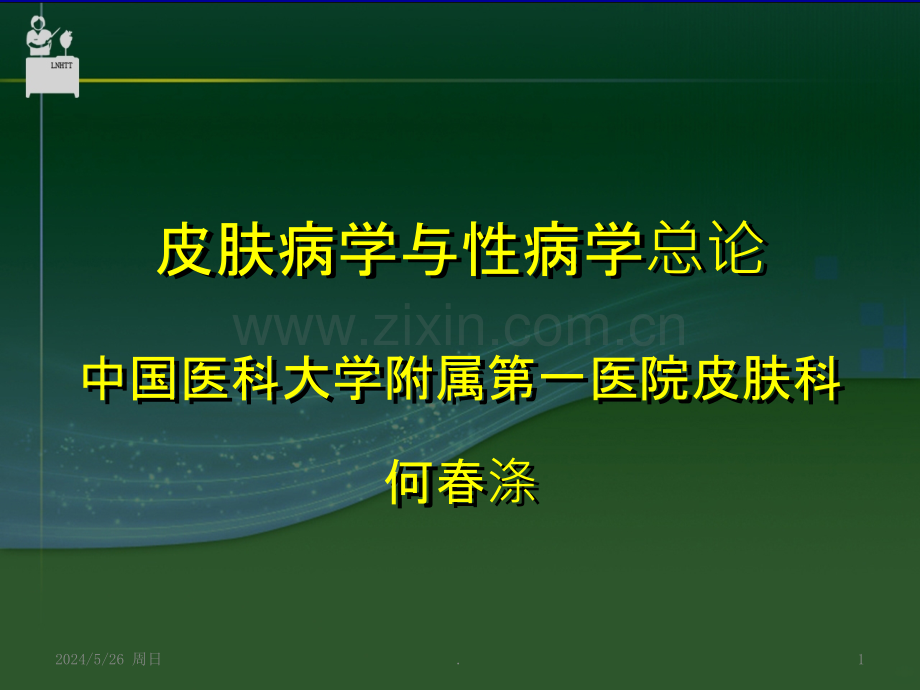 LNHTT

皮肤病学与性病学总论

www.zixin.com.cn

中国医科大学附属第一医院皮肤科

何春涤

2024/5/26 周日

.

1